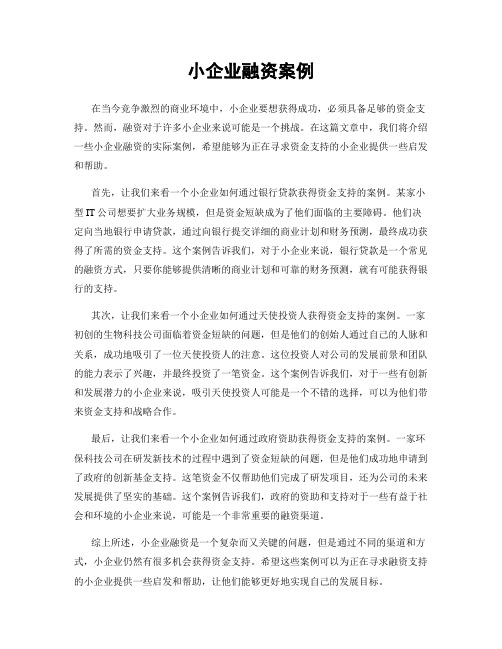 小企业融资案例

在当今竞争激烈的商业环境中，小企业要想获得成功，必须具备足够的资金支持。然而，融资对于许多小企业来说可能是一个挑战。在这篇文章中，我们将介绍一些小企业融资的实际案例，希望能够为正在寻求资金支持的小企业提供一些启发和帮助。

首先，让我们来看一个小企业如何通过银行贷款获得资金支持的案例。某家小型IT公司想要扩大业务规模，但是资金短缺成为了他们面临的主要障碍。他们决定向当地银行申请贷款，通过向银行提交详细的商业计划和财务预测，最终成功获得了所需的资金支持。这个案例告诉我们，对于小企业来说，银行贷款是一个常见的融资方式，只要你能够提供清晰的商业计划和可靠的财务预测，就有可能获得银行的支持。

其次，让我们来看一个小企业如何通过天使投资人获得资金支持的案例。一家初创的生物科技公司面临着资金短缺的问题，但是他们的创始人通过自己的人脉和关系，成功地吸引了一位天使投资人的注意。这位投资人对公司的发展前景和团队的能力表示了兴趣，并最终投资了一笔资金。这个案例告诉我们，对于一些有创新和发展潜力的小企业来说，吸引天使投资人可能是一个不错的选择，可以为他们带来资金支持和战略合作。

最后，让我们来看一个小企业如何通过政府资助获得资金支持的案例。一家环保科技公司在研发新技术的过程中遇到了资金短缺的问题，但是他们成功地申请到了政府的创新基金支持。这笔资金不仅帮助他们完成了研发项目，还为公司的未来发展提供了坚实的基础。这个案例告诉我们，政府的资助和支持对于一些有益于社会和环境的小企业来说，可能是一个非常重要的融资渠道。

综上所述，小企业融资是一个复杂而又关键的问题，但是通过不同的渠道和方式，小企业仍然有很多机会获得资金支持。希望这些案例可以为正在寻求融资支持的小企业提供一些启发和帮助，让他们能够更好地实现自己的发展目标。